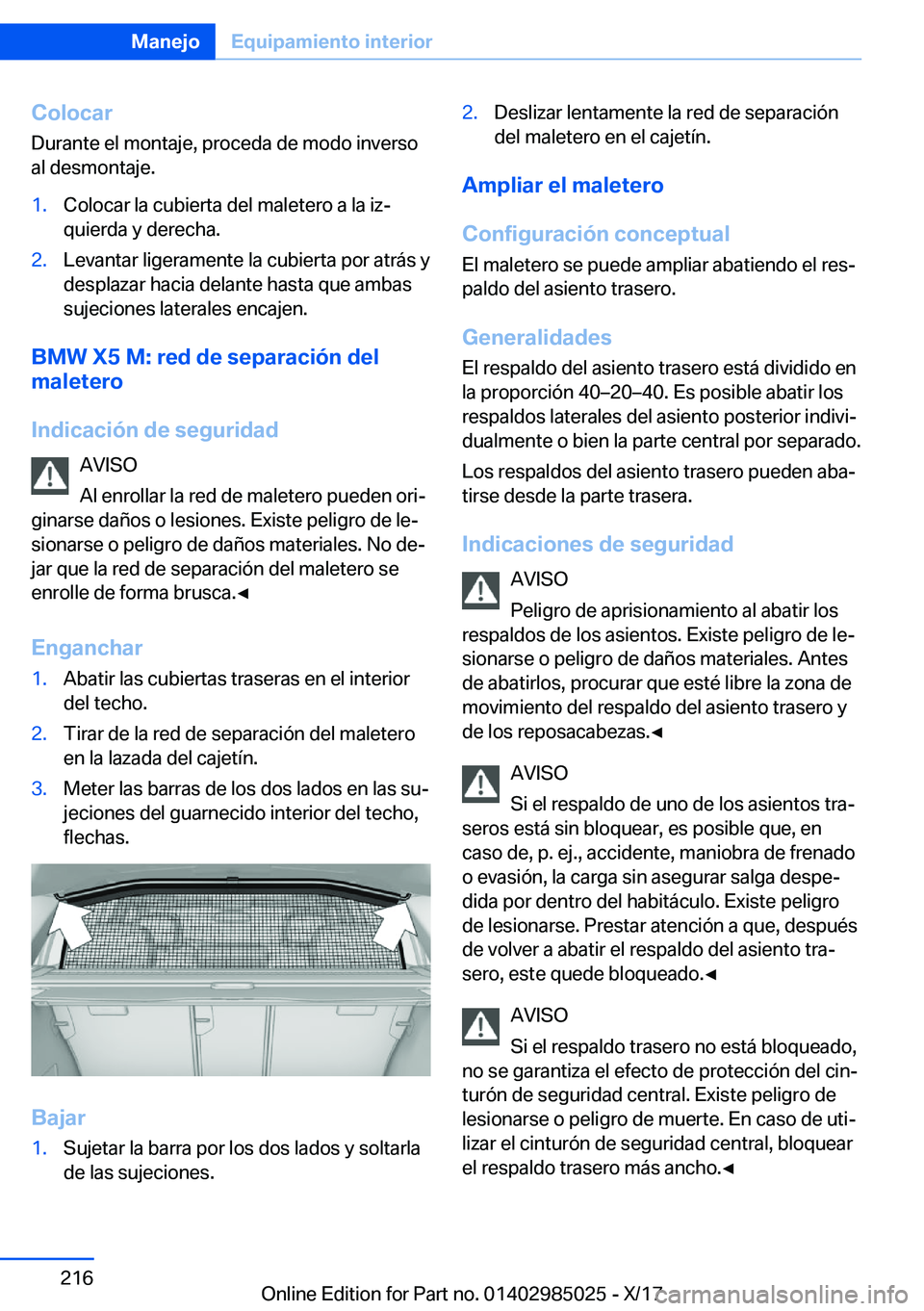 Manejo Equipamiento interior

Colocar
Durante el montaje, proceda de modo inverso al desmontaje.

1. Colocar la cubierta del maletero a la izquierda y derecha.
2. Levantar ligeramente la cubierta por atrás y desplazar hacia delante hasta que ambas sujeciones laterales encajen.

BMW X5 M: red de separación del maletero

Indicación de seguridad

AVISO
Al enrollar la red de maletero pueden originarse daños o lesiones. Existe peligro de lesionarse o peligro de daños materiales. No dejar que la red de separación del maletero se enrolle de forma brusca.◄

Enganchar
1. Abatir las cubiertas traseras en el interior del techo.
2. Tirar de la red de separación del maletero en la lazada del cajetín.
3. Meter las barras de los dos lados en las sujeciones del guarnecido interior del techo, flechas.

Bajar
1. Sujetar la barra por los dos lados y soltarla de las sujeciones.

2. Deslizar lentamente la red de separación del maletero en el cajetín.

Ampliar el maletero

Configuración conceptual
El maletero se puede ampliar abatiendo el respaldo del asiento trasero.

Generalidades
El respaldo del asiento trasero está dividido en la proporción 40–20–40. Es posible abatir los respaldos laterales del asiento posterior individualmente o bien la parte central por separado.

Los respaldos del asiento trasero pueden abatirse desde la parte trasera.

Indicaciones de seguridad

AVISO
Peligro de aprisionamiento al abatir los respaldos de los asientos. Existe peligro de lesionarse o peligro de daños materiales. Antes de abatirlos, procurar que esté libre la zona de movimiento del respaldo del asiento trasero y de los reposacabezas.◄

AVISO
Si el respaldo de uno de los asientos traseros está sin bloquear, es posible que, en caso de, p. ej., accidente, maniobra de frenado o evasión, la carga sin asegurar salga despedida por dentro del habitáculo. Existe peligro de lesionarse. Prestar atención a que, después de volver a abatir el respaldo del asiento trasero, este quede bloqueado.◄

AVISO
Si el respaldo trasero no está bloqueado, no se garantiza el efecto de protección del cinturón de seguridad central. Existe peligro de lesionarse o peligro de muerte. En caso de utilizar el cinturón de seguridad central, bloquear el respaldo trasero más ancho.◄

216

Online Edition for Part no. 01402985025 - X/17

carmanualsonline.info